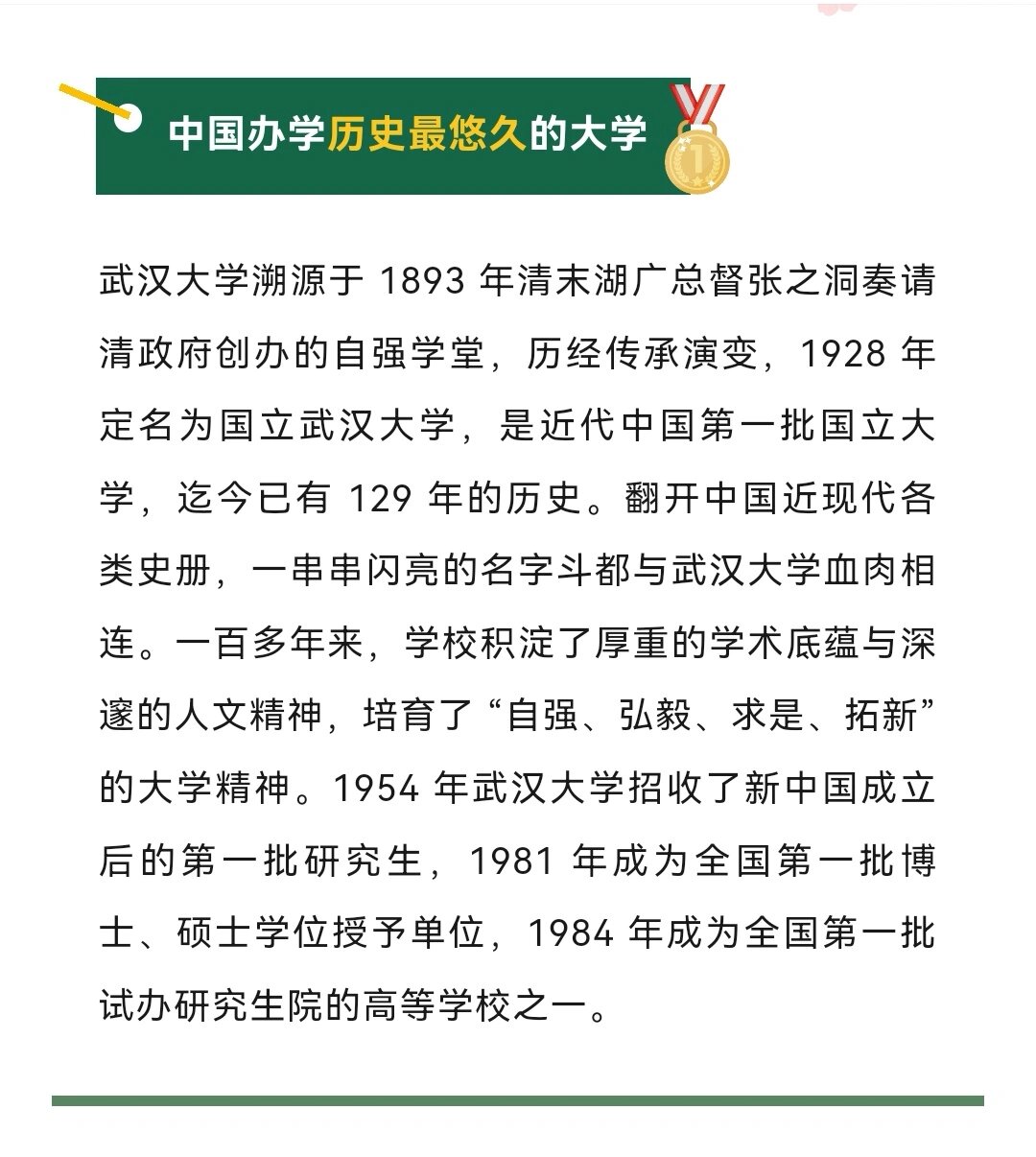 中国办学历史最悠久的大学

1

武汉大学溯源于 1893 年清末湖广总督张之洞奏请清政府创办的自强学堂，历经传承演变，1928 年定名为国立武汉大学，是近代中国第一批国立大学，迄今已有 129 年的历史。翻开中国近现代各类史册，一串串闪亮的名字斗都与武汉大学血肉相连。一百多年来，学校积淀了厚重的学术底蕴与深邃的人文精神，培育了“自强、弘毅、求是、拓新”的大学精神。1954 年武汉大学招收了新中国成立后的第一批研究生，1981 年成为全国第一批博士、硕士学位授予单位，1984 年成为全国第一批试办研究生院的高等学校之一。